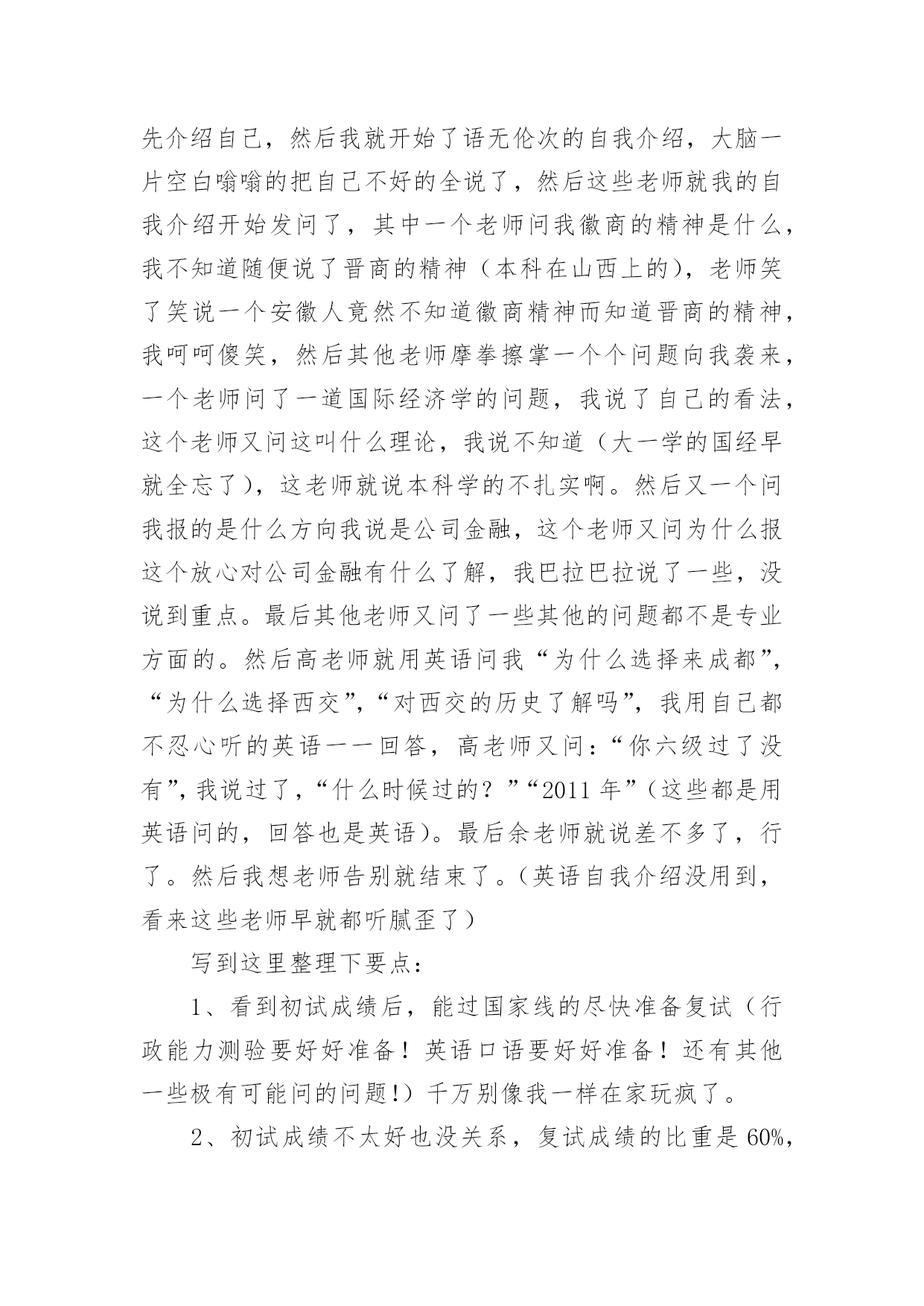 先介绍自己，然后我就开始了语无伦次的自我介绍，大脑一片空白嗡嗡的把自己不好的全说了，然后这些老师就我的自我介绍开始发问了，其中一个老师问我徽商的精神是什么，我不知道随便说了晋商的精神（本科在山西上的），老师笑了笑说一个安徽人竟然不知道徽商精神而知道晋商的精神，我呵呵傻笑，然后其他老师摩拳擦掌一个个问题向我袭来，一个老师问了一道国际经济学的问题，我说了自己的看法，这个老师又问这叫什么理论，我说不知道（大一学的国经早就全忘了），这老师就说本科学的不扎实啊。然后又一个问我报的是什么方向我说是公司金融，这个老师又问为什么报这个放心对公司金融有什么了解，我巴拉巴拉说了一些，没说到重点。最后其他老师又问了一些其他的问题都不是专业方面的。然后高老师就用英语问我“为什么选择来成都”，“为什么选择西交”，“对西交的历史了解吗”，我用自己都不忍心听的英语一一回答，高老师又问：“你六级过了没有”，我说过了，“什么时候过的？”“2011 年”（这些都是用英语问的，回答也是英语）。最后余老师就说差不多了，行了。然后我想老师告别就结束了。（英语自我介绍没用到，看来这些老师早就都听腻歪了）

写到这里整理下要点：

1、看到初试成绩后，能过国家线的尽快准备复试（行政能力测验要好好准备！英语口语要好好准备！还有其他一些极有可能问的问题!）千万别像我一样在家玩疯了。

2、初试成绩不太好也没关系，复试成绩的比重是 60%,